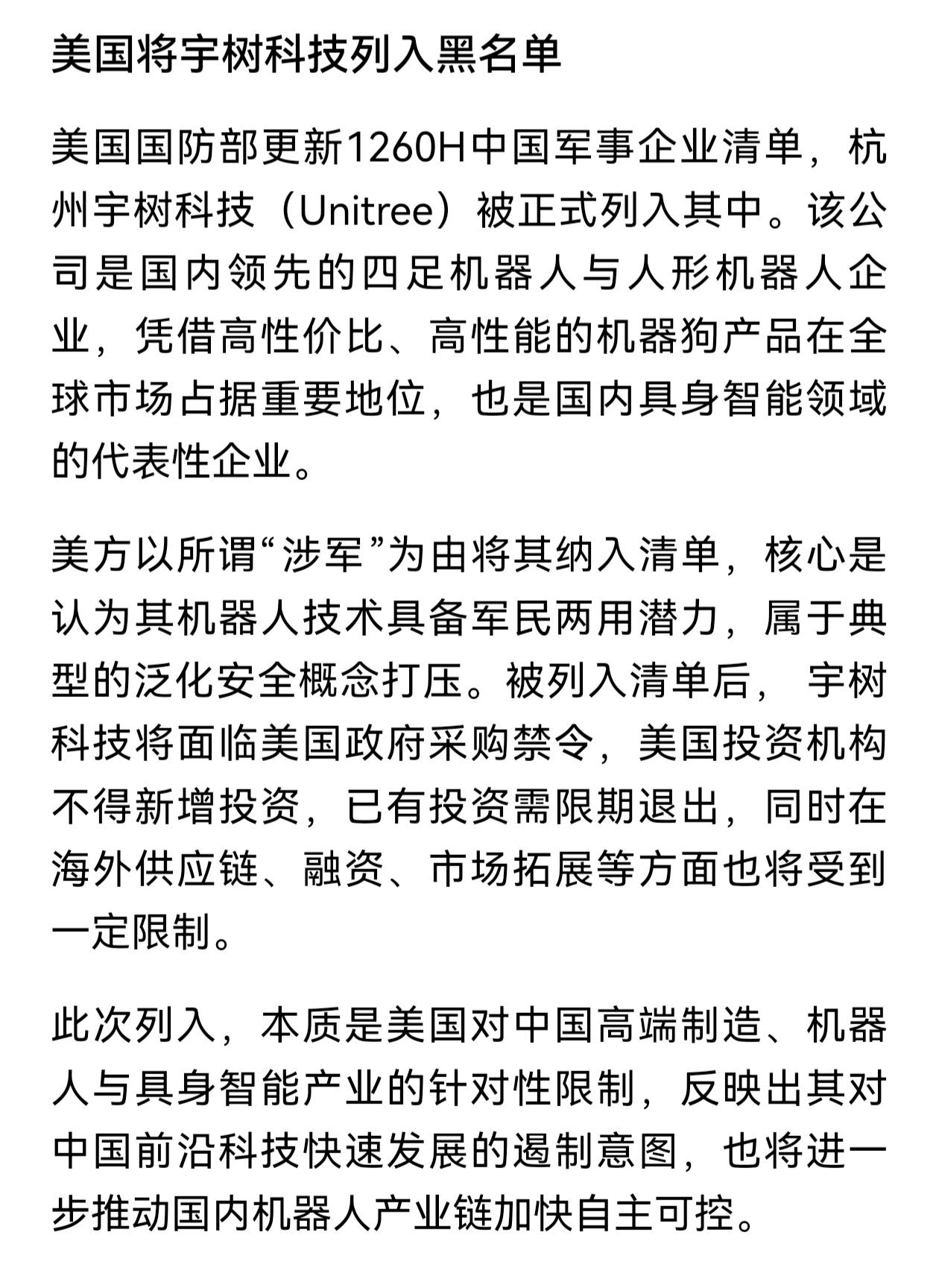 美国将宇树科技列入黑名单

美国国防部更新1260H中国军事企业清单，杭州宇树科技（Unitree）被正式列入其中。该公司是国内领先的四足机器人与人形机器人企业，凭借高性价比、高性能的机器狗产品在全球市场占据重要地位，也是国内具身智能领域的代表性企业。

美方以所谓“涉军”为由将其纳入清单，核心是认为其机器人技术具备军民两用潜力，属于典型的泛化安全概念打压。被列入清单后， 宇树科技将面临美国政府采购禁令，美国投资机构不得新增投资，已有投资需限期退出，同时在海外供应链、融资、市场拓展等方面也将受到一定限制。

此次列入，本质是美国对中国高端制造、机器人与具身智能产业的针对性限制，反映出其对中国前沿科技快速发展的遏制意图，也将进一步推动国内机器人产业链加快自主可控。